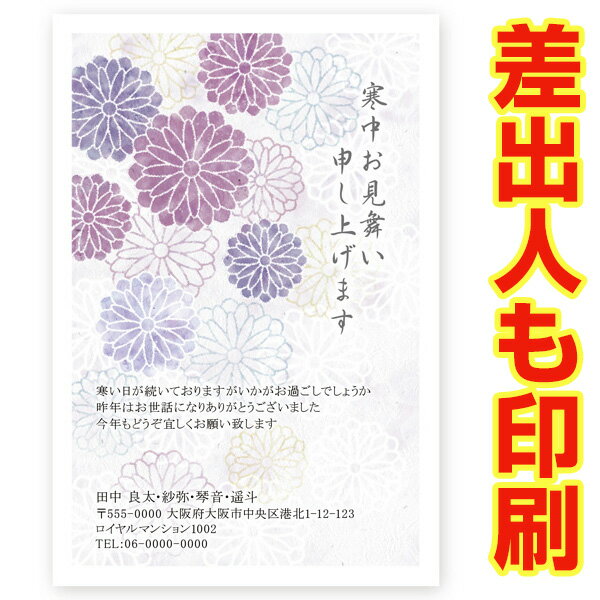 寒中お見舞い
申し上げます

寒い日が続いておりますがいかがお過ごしでしょうか
昨年はお世話になりありがとうございました
今年もどうぞ宜しくお願い致します

田中 良太・紗弥・琴音・遥斗
〒555-0000 大阪府大阪市中央区港北1-12-123
ロイヤルマンション1002
TEL:06-0000-0000

差出人も印刷